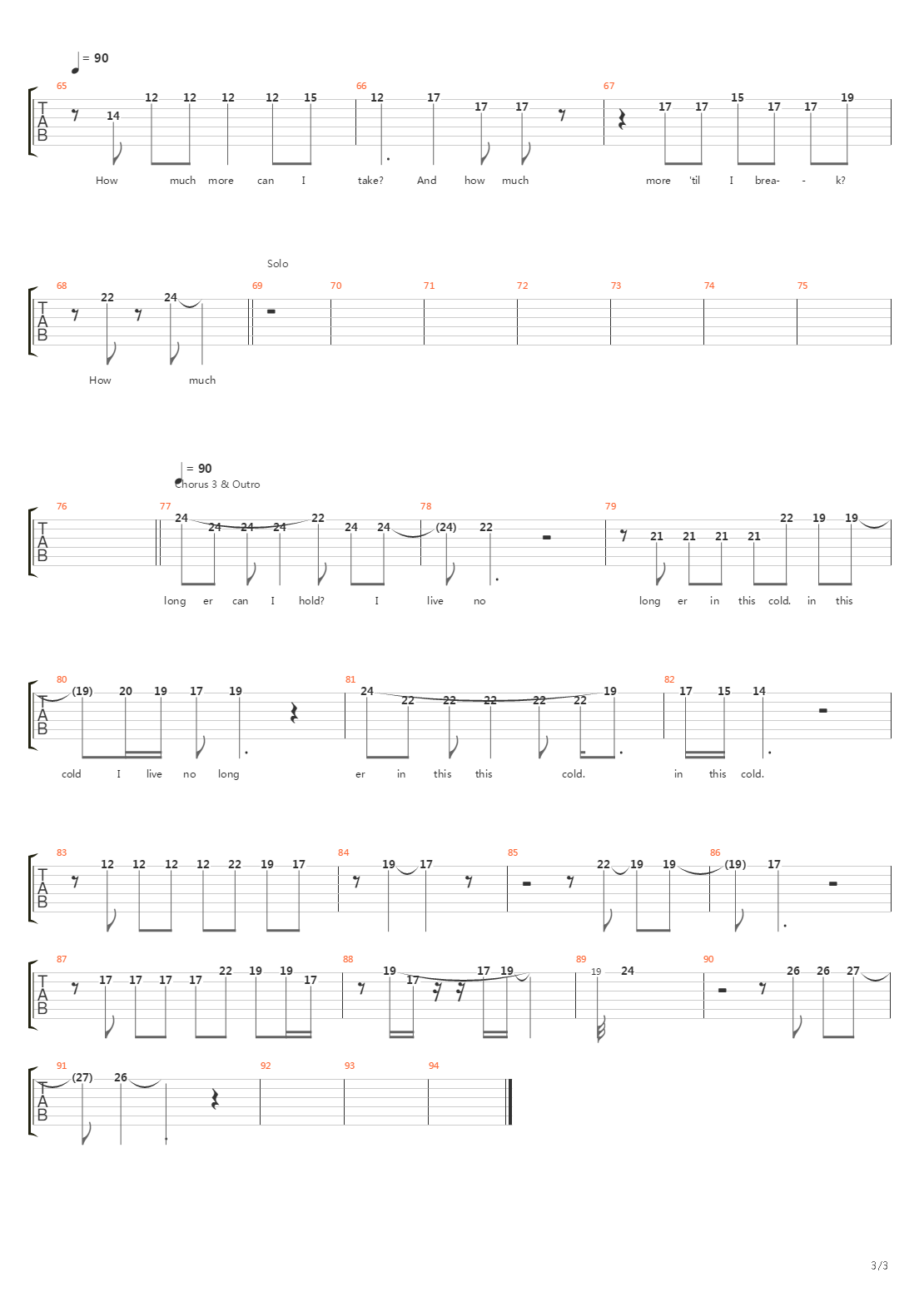 = 90

65 66 67

T A B

14 12 12 12 12 15 12 17 17 17 17 17 15 17 17 19

How much more can I take? And how much more 'til I brea- - k?

Solo

68 69 70 71 72 73 74 75

T A B

22 24

How much

= 90
Chorus 3 & Outro

76 77 78 79

T A B

24 24 24 24 22 24 24 (24) 22 21 21 21 21 22 19 19

long er can I hold? I live no long er in this cold. in this

80 81 82

T A B

(19) 20 19 17 19 24 22 22 22 22 22 19 17 15 14

cold I live no long er in this this cold. in this cold.

83 84 85 86

T A B

12 12 12 12 22 19 17 19 17 22 19 19 (19) 17

87 88 89 90

T A B

17 17 17 17 22 19 19 17 19 17 17 19 19 24 26 26 27

91 92 93 94

T A B

(27) 26

3/3